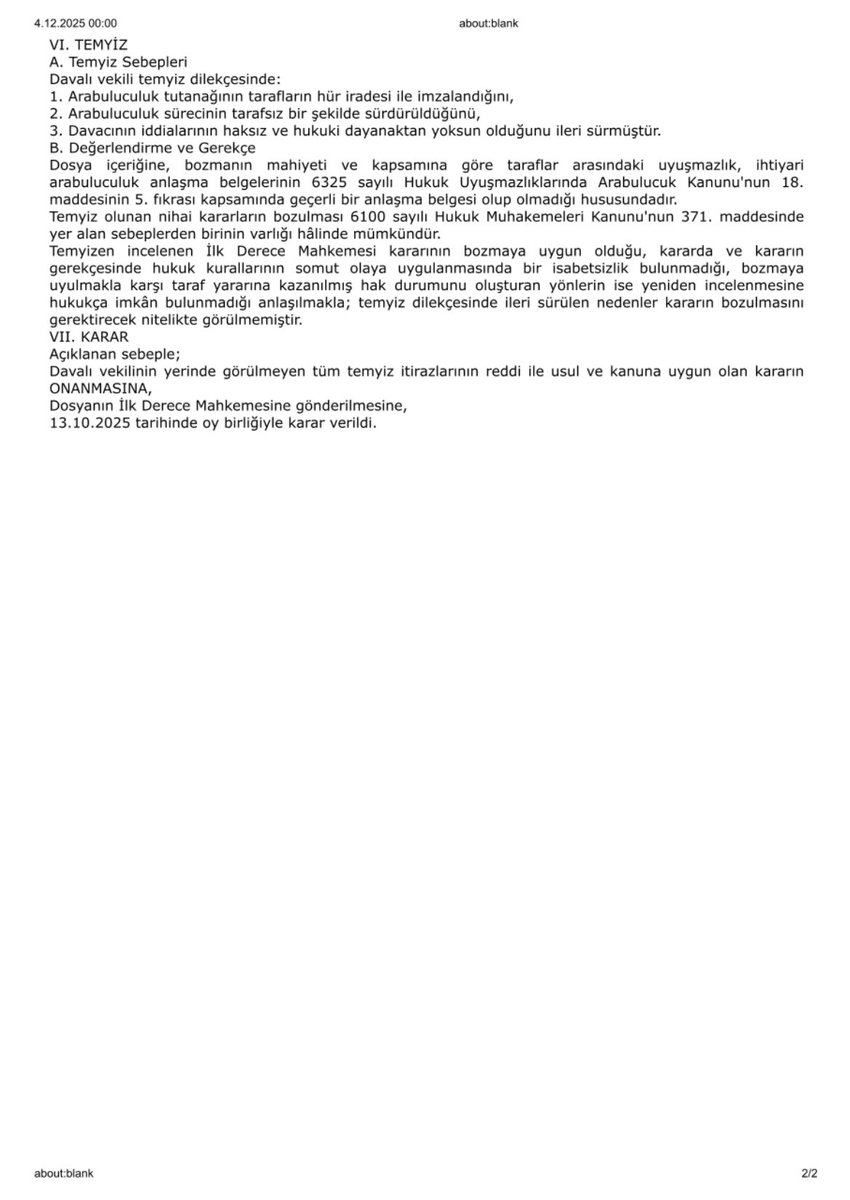 4.12.2025 00:00 about:blank

VI. TEMYİZ
A. Temyiz Sebepleri
Davalı vekili temyiz dilekçesinde:
1. Arabuluculuk tutanağının tarafların hür iradesi ile imzalandığını,
2. Arabuluculuk sürecinin tarafsız bir şekilde sürdürüldüğünü,
3. Davacının iddialarının haksız ve hukuki dayanaktan yoksun olduğunu ileri sürmüştür.
B. Değerlendirme ve Gerekçe
Dosya içeriğine, bozmanın mahiyeti ve kapsamına göre taraflar arasındaki uyuşmazlık, ihtiyari arabuluculuk anlaşma belgelerinin 6325 sayılı Hukuk Uyuşmazlıklarında Arabulucuk Kanunu'nun 18. maddesinin 5. fıkrası kapsamında geçerli bir anlaşma belgesi olup olmadığı hususundadır.
Temyiz olunan nihai kararların bozulması 6100 sayılı Hukuk Muhakemeleri Kanunu'nun 371. maddesinde yer alan sebeplerden birinin varlığı hâlinde mümkündür.
Temyizen incelenen İlk Derece Mahkemesi kararının bozmaya uygun olduğu, kararda ve kararın gerekçesinde hukuk kurallarının somut olaya uygulanmasında bir isabetsizlik bulunmadığı, bozmaya uyulmakla karşı taraf yararına kazanılmış hak durumunu oluşturan yönlerin ise yeniden incelenmesine hukukça imkân bulunmadığı anlaşılmakla; temyiz dilekçesinde ileri sürülen nedenler kararın bozulmasını gerektirecek nitelikte görülmemiştir.
VII. KARAR
Açıklanan sebeple;
Davalı vekilinin yerinde görülmeyen tüm temyiz itirazlarının reddi ile usul ve kanuna uygun olan kararın ONANMASINA,
Dosyanın İlk Derece Mahkemesine gönderilmesine,
13.10.2025 tarihinde oy birliğiyle karar verildi.

about:blank 2/2